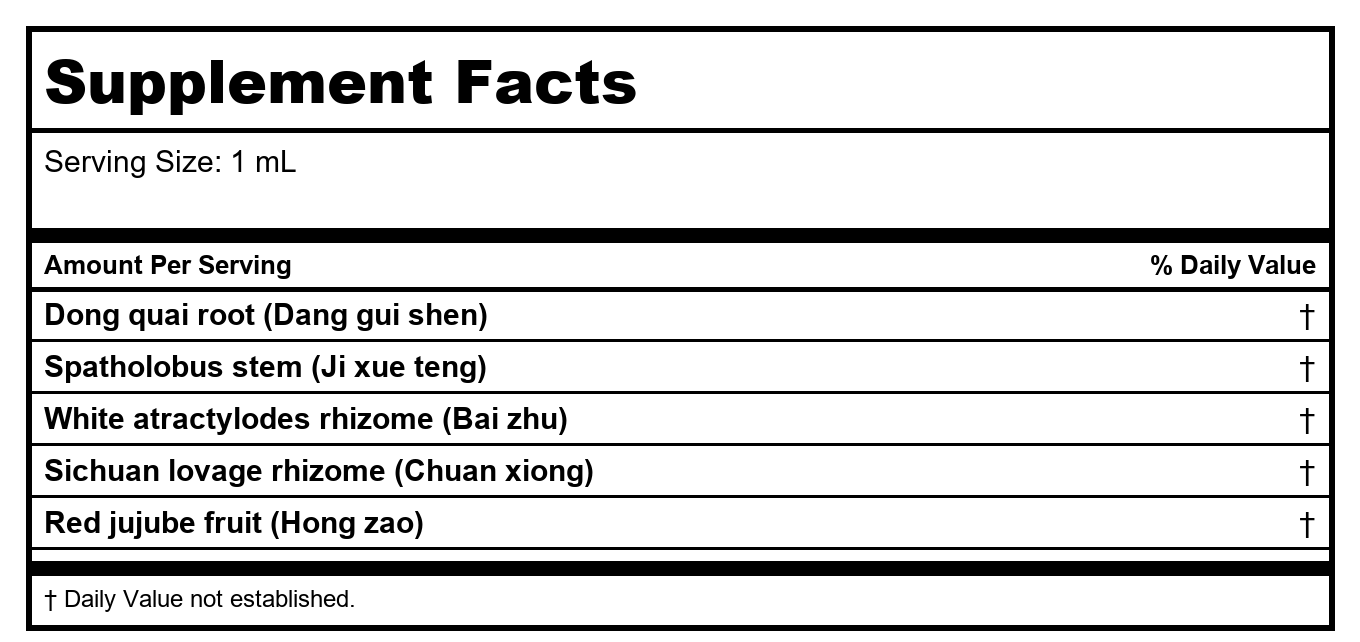 Supplement Facts

Serving Size: 1 mL

| Amount Per Serving | % Daily Value |
|---|---|
| Dong quai root (Dang gui shen) | † |
| Spatholobus stem (Ji xue teng) | † |
| White atractylodes rhizome (Bai zhu) | † |
| Sichuan lovage rhizome (Chuan xiong) | † |
| Red jujube fruit (Hong zao) | † |

† Daily Value not established.